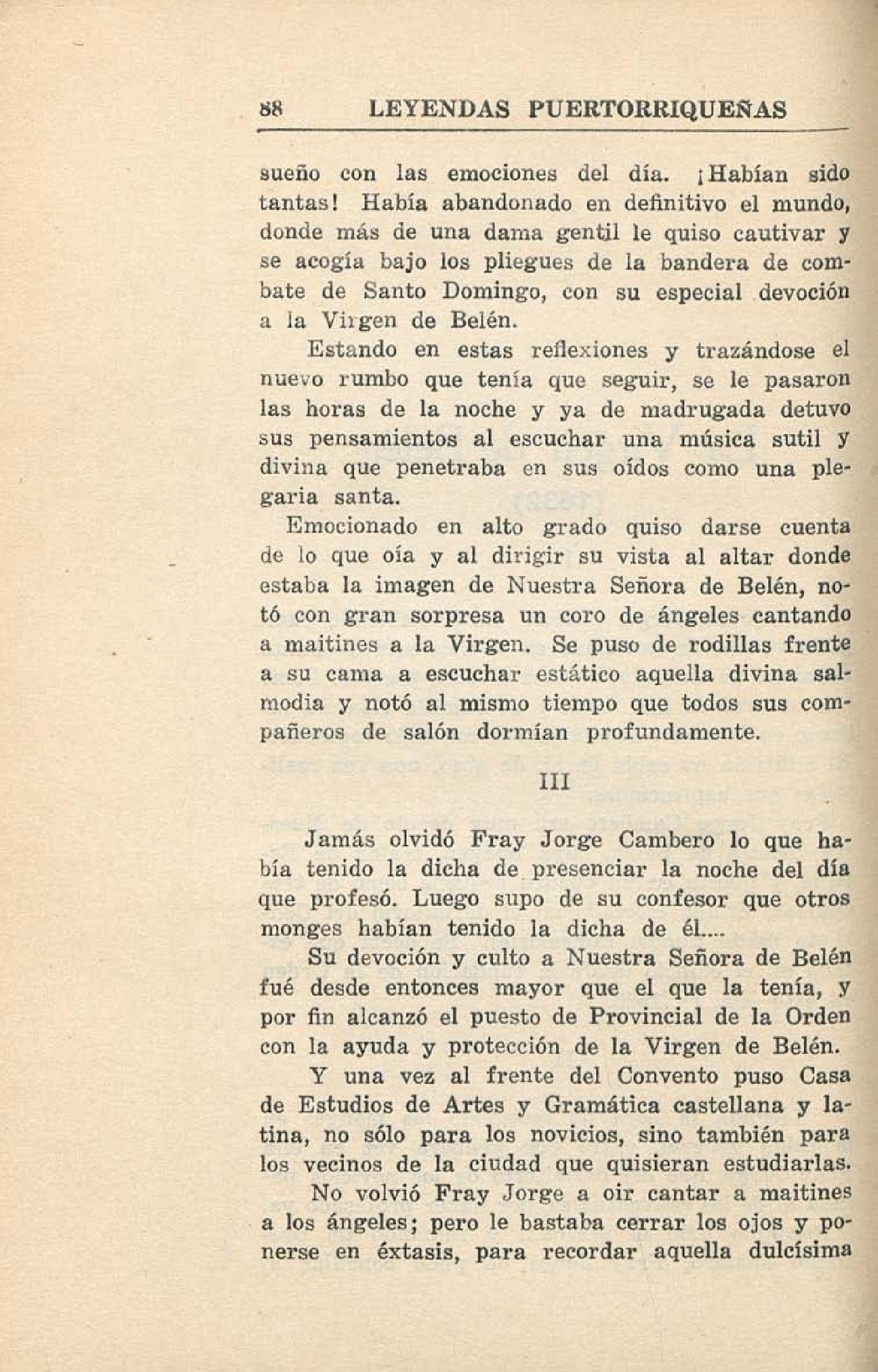 88 LEYENDAS PUERTORRIQUEÑAS

sueño con las emociones del día. ¡Habían sido tantas! Había abandonado en definitivo el mundo, donde más de una dama gentil le quiso cautivar y se acogía bajo los pliegues de la bandera de combate de Santo Domingo, con su especial devoción a la Virgen de Belén.

Estando en estas reflexiones y trazándose el nuevo rumbo que tenía que seguir, se le pasaron las horas de la noche y ya de madrugada detuvo sus pensamientos al escuchar una música sutil y divina que penetraba en sus oídos como una plegaria santa.

Emocionado en alto grado quiso darse cuenta de lo que oía y al dirigir su vista al altar donde estaba la imagen de Nuestra Señora de Belén, notó con gran sorpresa un coro de ángeles cantando a maitines a la Virgen. Se puso de rodillas frente a su cama a escuchar estático aquella divina salmodia y notó al mismo tiempo que todos sus compañeros de salón dormían profundamente.

III

Jamás olvidó Fray Jorge Cambero lo que había tenido la dicha de presenciar la noche del día que profesó. Luego supo de su confesor que otros monges habían tenido la dicha de él....

Su devoción y culto a Nuestra Señora de Belén fué desde entonces mayor que el que la tenía, y por fin alcanzó el puesto de Provincial de la Orden con la ayuda y protección de la Virgen de Belén.

Y una vez al frente del Convento puso Casa de Estudios de Artes y Gramática castellana y latina, no sólo para los novicios, sino también para los vecinos de la ciudad que quisieran estudiarlas.

No volvió Fray Jorge a oir cantar a maitines a los ángeles; pero le bastaba cerrar los ojos y ponerse en éxtasis, para recordar aquella dulcísima